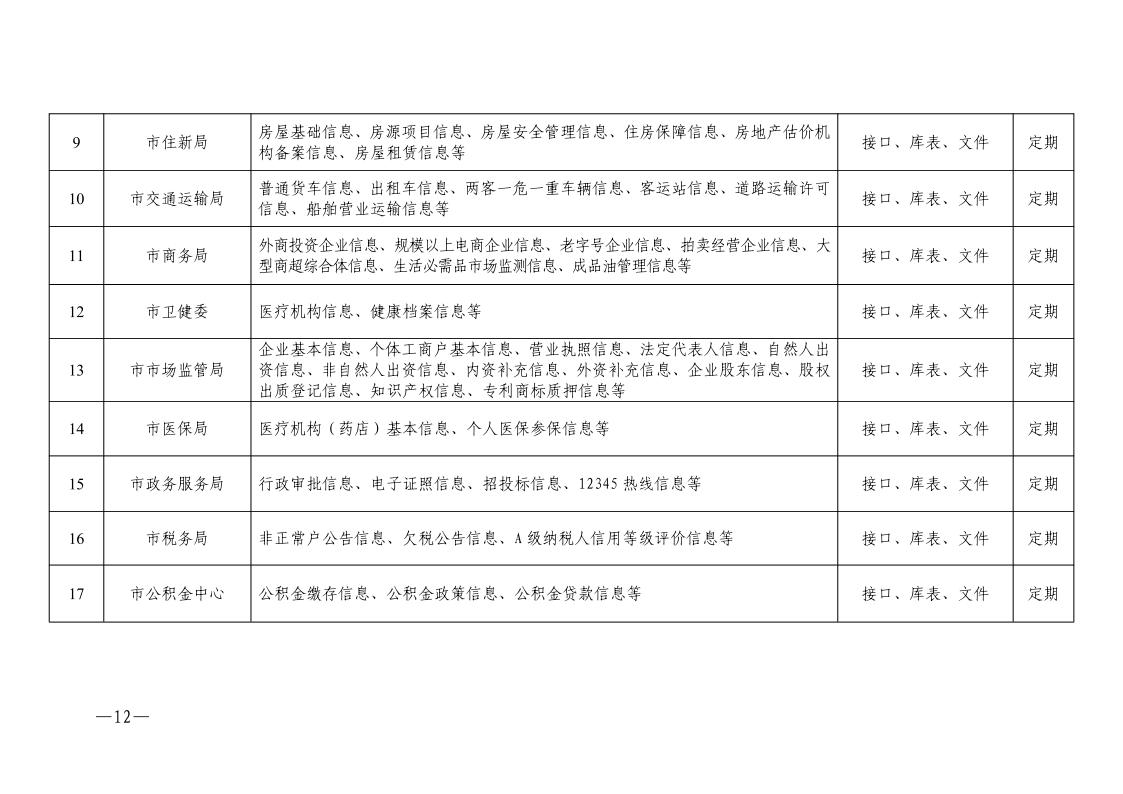 | 9 | 市住新局 | 房屋基础信息、房源项目信息、房屋安全管理信息、住房保障信息、房地产估价机构备案信息、房屋租赁信息等 | 接口、库表、文件 | 定期 |
|---|---|---|---|---|
| 10 | 市交通运输局 | 普通货车信息、出租车信息、两客一危一重车辆信息、客运站信息、道路运输许可信息、船舶营业运输信息等 | 接口、库表、文件 | 定期 |
| 11 | 市商务局 | 外商投资企业信息、规模以上电商企业信息、老字号企业信息、拍卖经营企业信息、大型商超综合体信息、生活必需品市场监测信息、成品油管理信息等 | 接口、库表、文件 | 定期 |
| 12 | 市卫健委 | 医疗机构信息、健康档案信息等 | 接口、库表、文件 | 定期 |
| 13 | 市市场监管局 | 企业基本信息、个体工商户基本信息、营业执照信息、法定代表人信息、自然人出资信息、非自然人出资信息、内资补充信息、外资补充信息、企业股东信息、股权出质登记信息、知识产权信息、专利商标质押信息等 | 接口、库表、文件 | 定期 |
| 14 | 市医保局 | 医疗机构（药店）基本信息、个人医保参保信息等 | 接口、库表、文件 | 定期 |
| 15 | 市政务服务局 | 行政审批信息、电子证照信息、招投标信息、12345热线信息等 | 接口、库表、文件 | 定期 |
| 16 | 市税务局 | 非正常户公告信息、欠税公告信息、A级纳税人信用等级评价信息等 | 接口、库表、文件 | 定期 |
| 17 | 市公积金中心 | 公积金缴存信息、公积金政策信息、公积金贷款信息等 | 接口、库表、文件 | 定期 |

—12—